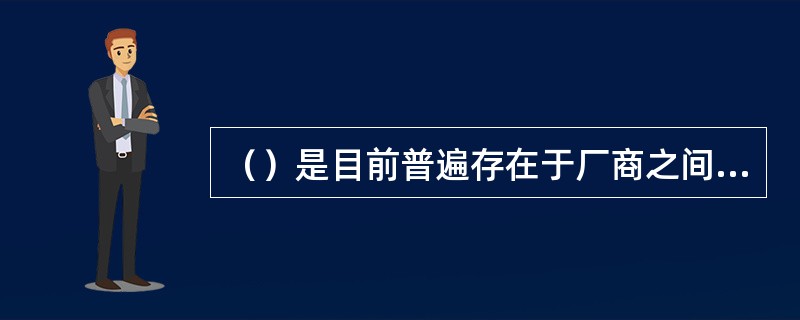 （）是目前普遍存在于厂商之间...